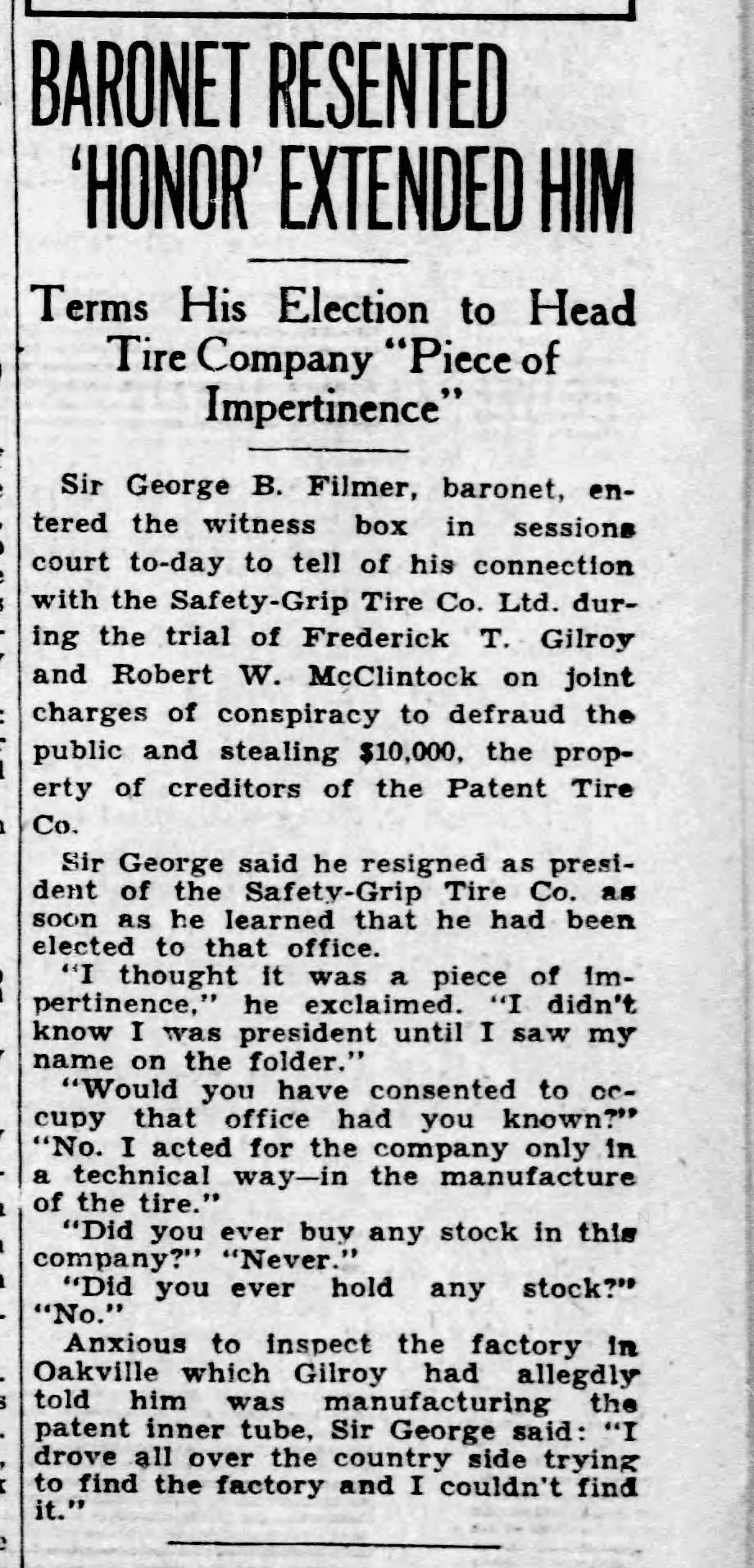 BARONET RESENTED 'HONOR' EXTENDED HIM

Terms His Election to Head Tire Company "Piece of Impertinence"

Sir George B. Filmer, baronet, entered the witness box in sessions court to-day to tell of his connection with the Safety-Grip Tire Co. Ltd. during the trial of Frederick T. Gilroy and Robert W. McClintock on joint charges of conspiracy to defraud the public and stealing $10,000, the property of creditors of the Patent Tire Co.

Sir George said he resigned as president of the Safety-Grip Tire Co. as soon as he learned that he had been elected to that office.

"I thought it was a piece of impertinence," he exclaimed. "I didn't know I was president until I saw my name on the folder."

"Would you have consented to occupy that office had you known?" "No. I acted for the company only in a technical way—in the manufacture of the tire."

"Did you ever buy any stock in this company?" "Never."

"Did you ever hold any stock?" "No."

Anxious to inspect the factory in Oakville which Gilroy had allegdly told him was manufacturing the patent inner tube, Sir George said: "I drove all over the country side trying to find the factory and I couldn't find it."